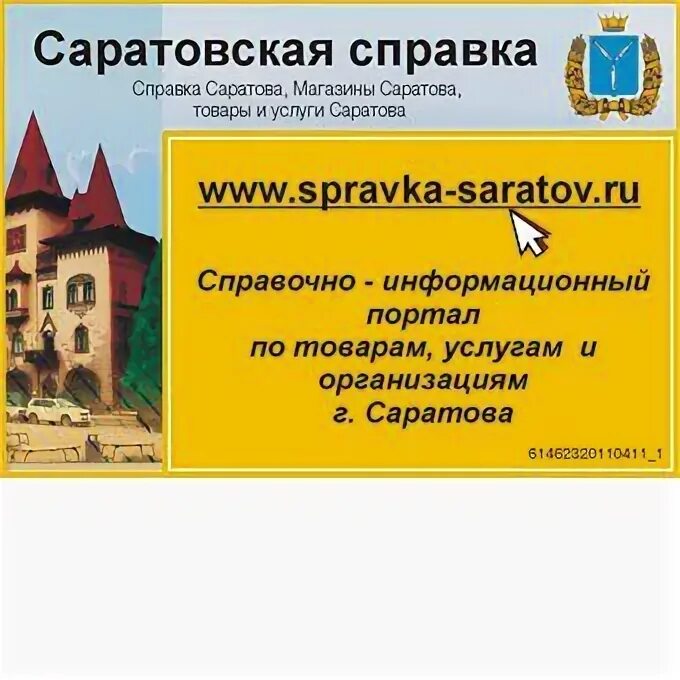 Саратовская справка

Справка Саратова, Магазины Саратова, товары и услуги Саратова

www.spravka-saratov.ru

Справочно - информационный портал по товарам, услугам и организациям г. Саратова

61462320110411_1